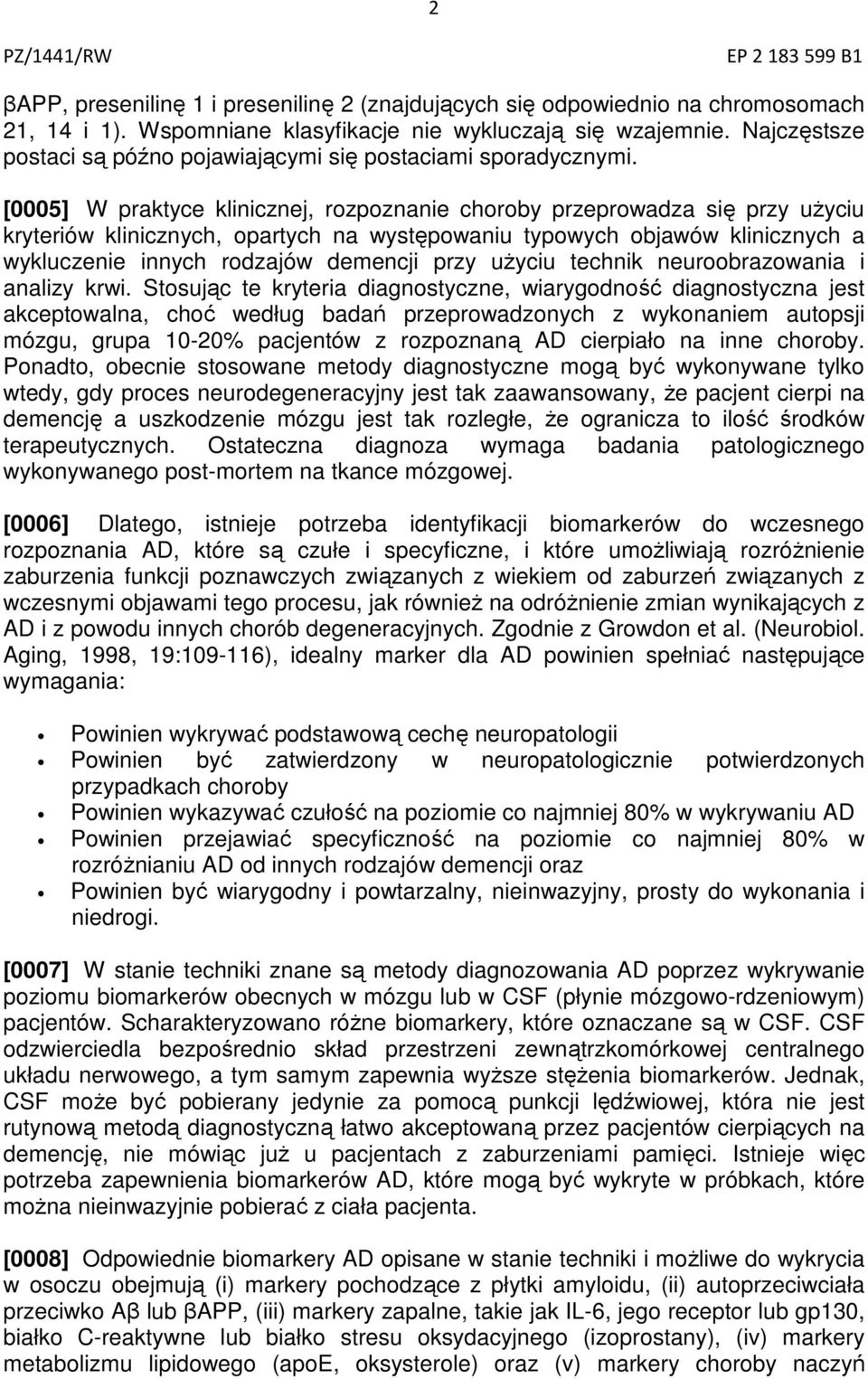 2

PZ/1441/RW

EP 2 183 599 B1

βAPP, presenilinę 1 i presenilinę 2 (znajdujących się odpowiednio na chromosomach 21, 14 i 1). Wspomniane klasyfikacje nie wykluczają się wzajemnie. Najczęstsze postaci są późno pojawiającymi się postaciami sporadycznymi.

[0005] W praktyce klinicznej, rozpoznanie choroby przeprowadza się przy użyciu kryteriów klinicznych, opartych na występowaniu typowych objawów klinicznych a wykluczenie innych rodzajów demencji przy użyciu technik neuroobrazowania i analizy krwi. Stosując te kryteria diagnostyczne, wiarygodność diagnostyczna jest akceptowalna, choć według badań przeprowadzonych z wykonaniem autopsji mózgu, grupa 10-20% pacjentów z rozpoznaną AD cierpiało na inne choroby. Ponadto, obecnie stosowane metody diagnostyczne mogą być wykonywane tylko wtedy, gdy proces neurodegeneracyjny jest tak zaawansowany, że pacjent cierpi na demencję a uszkodzenie mózgu jest tak rozległe, że ogranicza to ilość środków terapeutycznych. Ostateczna diagnoza wymaga badania patologicznego wykonywanego post-mortem na tkance mózgowej.

[0006] Dlatego, istnieje potrzeba identyfikacji biomarkerów do wczesnego rozpoznania AD, które są czułe i specyficzne, i które umożliwiają rozróżnienie zaburzenia funkcji poznawczych związanych z wiekiem od zaburzeń związanych z wczesnymi objawami tego procesu, jak również na odróżnienie zmian wynikających z AD i z powodu innych chorób degeneracyjnych. Zgodnie z Growdon et al. (Neurobiol. Aging, 1998, 19:109-116), idealny marker dla AD powinien spełniać następujące wymagania:

• Powinien wykrywać podstawową cechę neuropatologii
• Powinien być zatwierdzony w neuropatologicznie potwierdzonych przypadkach choroby
• Powinien wykazywać czułość na poziomie co najmniej 80% w wykrywaniu AD
• Powinien przejawiać specyficzność na poziomie co najmniej 80% w rozróżnianiu AD od innych rodzajów demencji oraz
• Powinien być wiarygodny i powtarzalny, nieinwazyjny, prosty do wykonania i niedrogi.

[0007] W stanie techniki znane są metody diagnozowania AD poprzez wykrywanie poziomu biomarkerów obecnych w mózgu lub w CSF (płynie mózgowo-rdzeniowym) pacjentów. Scharakteryzowano różne biomarkery, które oznaczane są w CSF. CSF odzwierciedla bezpośrednio skład przestrzeni zewnątrzkomórkowej centralnego układu nerwowego, a tym samym zapewnia wyższe stężenia biomarkerów. Jednak, CSF może być pobierany jedynie za pomocą punkcji lędźwiowej, która nie jest rutynową metodą diagnostyczną łatwo akceptowaną przez pacjentów cierpiących na demencję, nie mówiąc już u pacjentach z zaburzeniami pamięci. Istnieje więc potrzeba zapewnienia biomarkerów AD, które mogą być wykryte w próbkach, które można nieinwazyjnie pobierać z ciała pacjenta.

[0008] Odpowiednie biomarkery AD opisane w stanie techniki i możliwe do wykrycia w osoczu obejmują (i) markery pochodzące z płytki amyloidu, (ii) autoprzeciwciała przeciwko Aβ lub βAPP, (iii) markery zapalne, takie jak IL-6, jego receptor lub gp130, białko C-reaktywne lub białko stresu oksydacyjnego (izoprostany), (iv) markery metabolizmu lipidowego (apoE, oksysterole) oraz (v) markery choroby naczyń